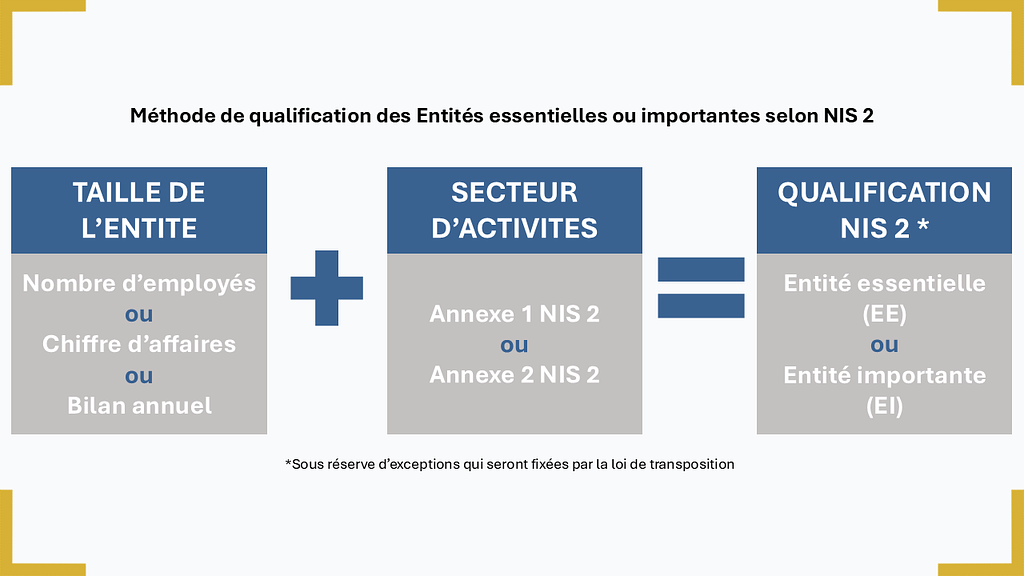 Méthode de qualification des Entités essentielles ou importantes selon NIS 2

TAILLE DE L'ENTITE

Nombre d'employés
ou
Chiffre d'affaires
ou
Bilan annuel

SECTEUR D'ACTIVITES

Annexe 1 NIS 2
ou
Annexe 2 NIS 2

QUALIFICATION NIS 2 *

Entité essentielle (EE)
ou
Entité importante (EI)

*Sous réserve d'exceptions qui seront fixées par la loi de transposition